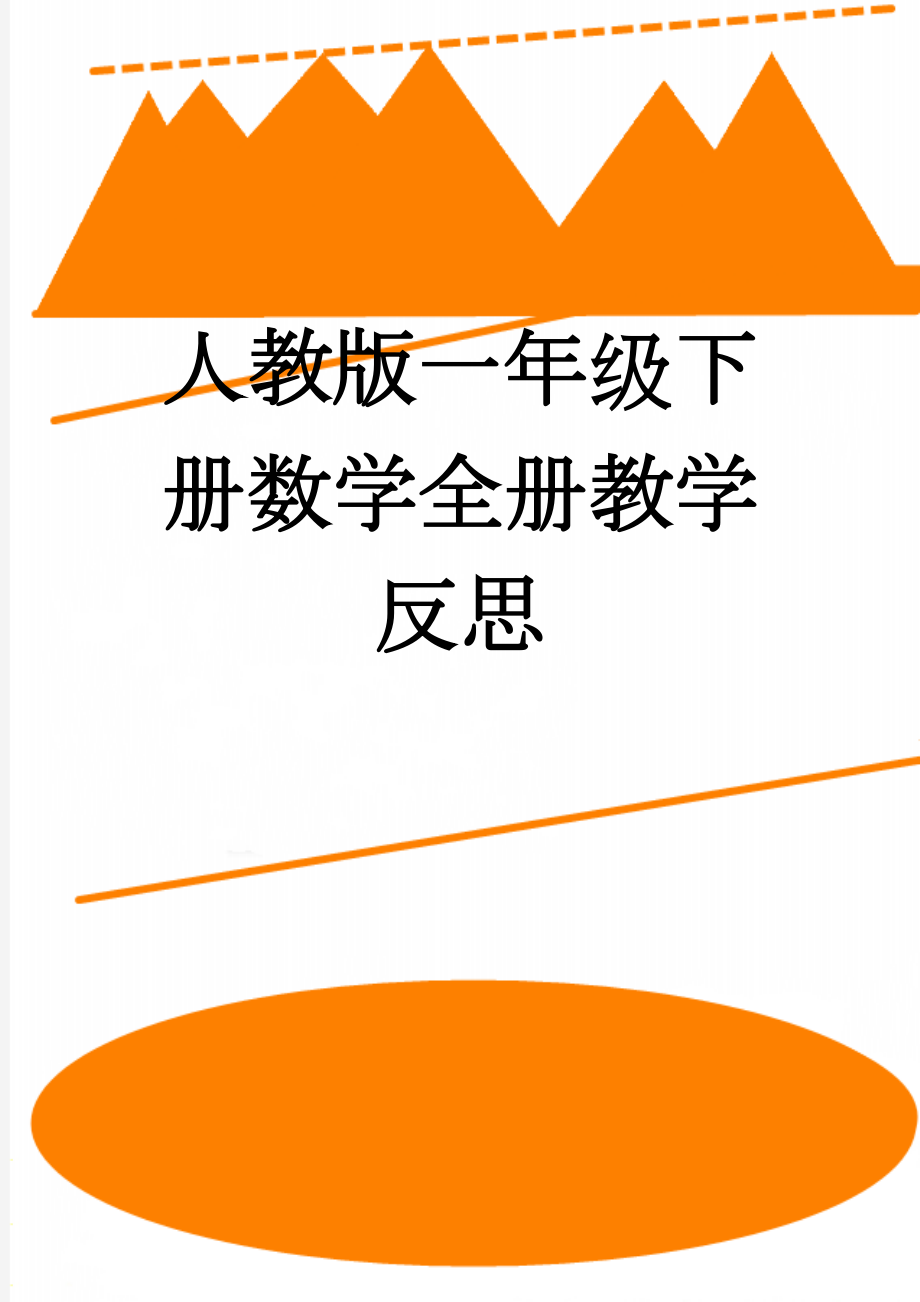 人教版一年级下册数学全册教学反思